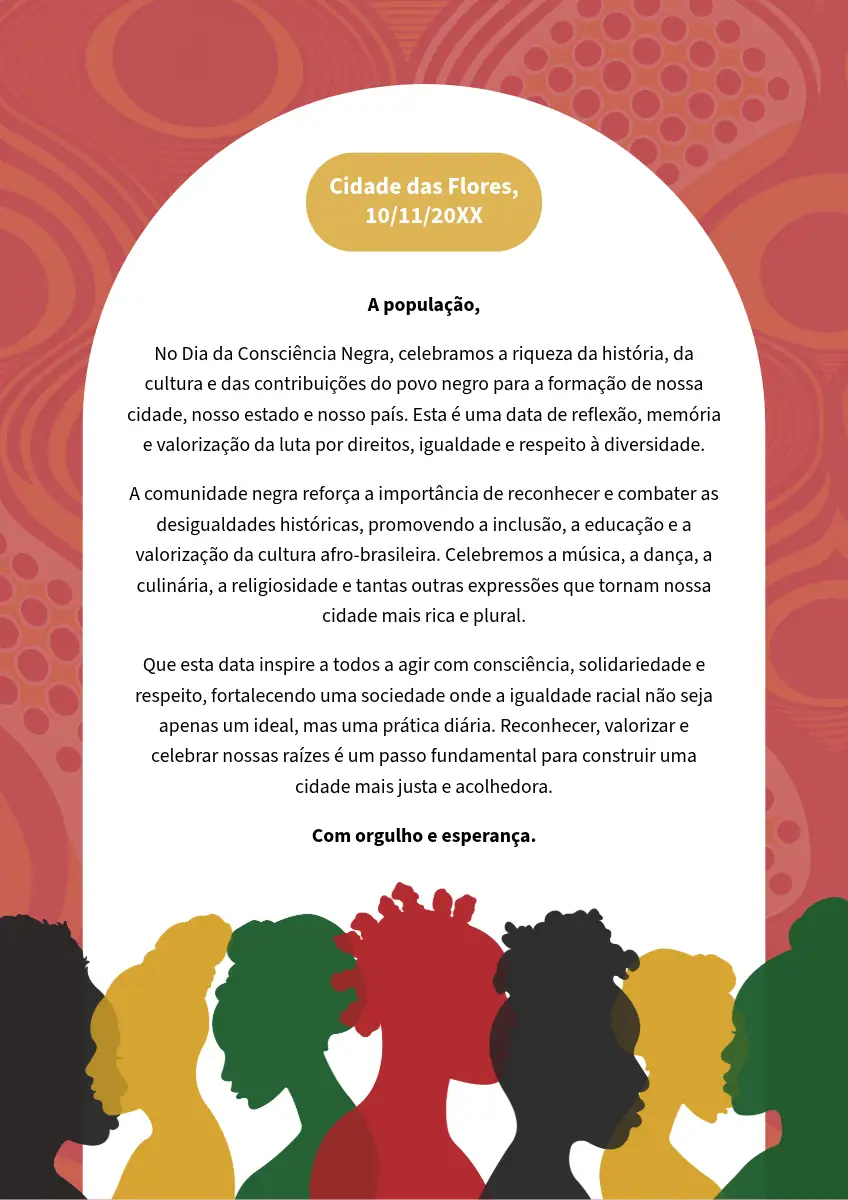 Cidade das Flores, 10/11/20XX

A população,

No Dia da Consciência Negra, celebramos a riqueza da história, da cultura e das contribuições do povo negro para a formação de nossa cidade, nosso estado e nosso país. Esta é uma data de reflexão, memória e valorização da luta por direitos, igualdade e respeito à diversidade.

A comunidade negra reforça a importância de reconhecer e combater as desigualdades históricas, promovendo a inclusão, a educação e a valorização da cultura afro-brasileira. Celebremos a música, a dança, a culinária, a religiosidade e tantas outras expressões que tornam nossa cidade mais rica e plural.

Que esta data inspire a todos a agir com consciência, solidariedade e respeito, fortalecendo uma sociedade onde a igualdade racial não seja apenas um ideal, mas uma prática diária. Reconhecer, valorizar e celebrar nossas raízes é um passo fundamental para construir uma cidade mais justa e acolhedora.

Com orgulho e esperança.